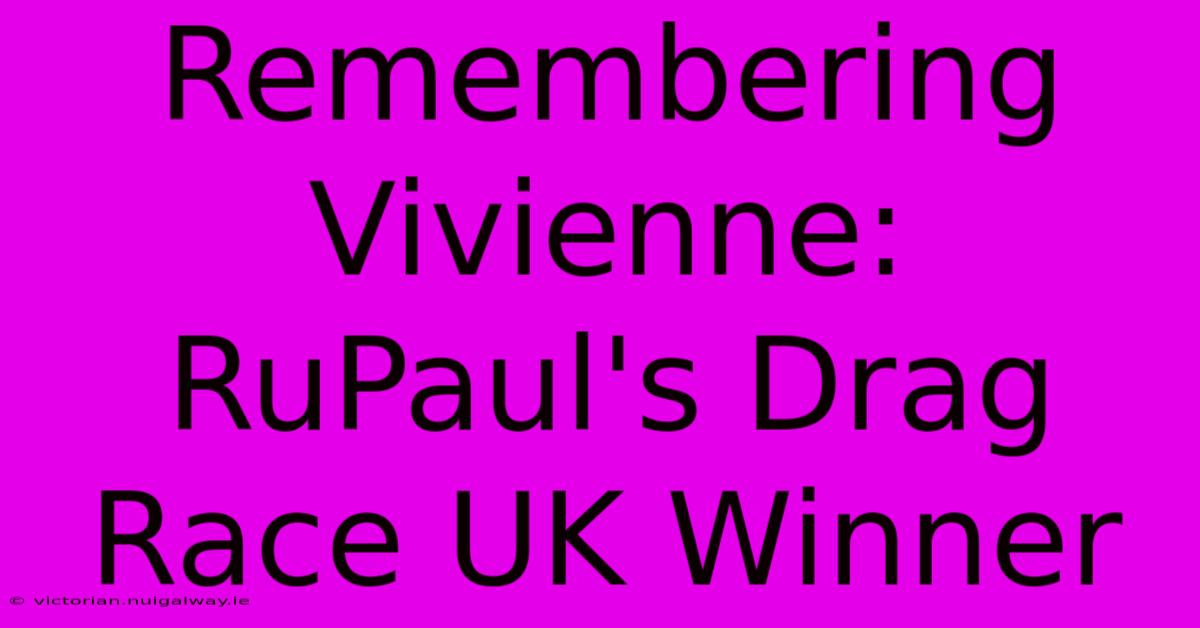 Remembering Vivienne: RuPaul's Drag Race UK Winner

© victorian.nuigalway.ie